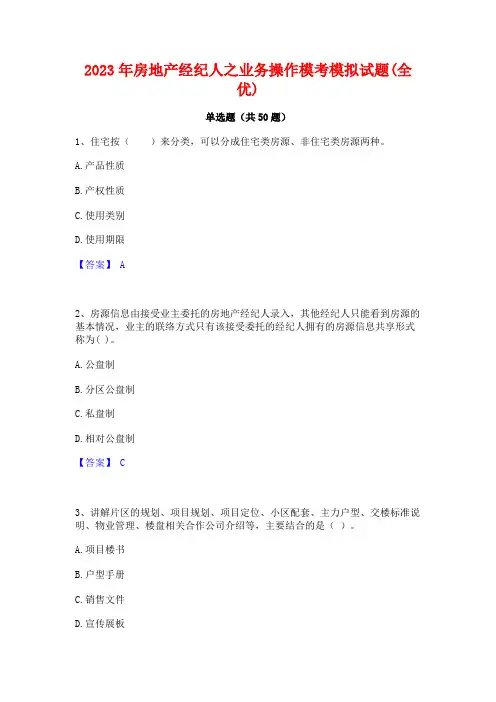 2023年房地产经纪人之业务操作模考模拟试题(全优)

单选题（共50题）

1、住宅按（　　）来分类，可以分成住宅类房源、非住宅类房源两种。

A.产品性质

B.产权性质

C.使用类别

D.使用期限

【答案】 A

2、房源信息由接受业主委托的房地产经纪人录入，其他经纪人只能看到房源的基本情况，业主的联络方式只有该接受委托的经纪人拥有的房源信息共享形式称为( )。

A.公盘制

B.分区公盘制

C.私盘制

D.相对公盘制

【答案】 C

3、讲解片区的规划、项目规划、项目定位、小区配套、主力户型、交楼标准说明、物业管理、楼盘相关合作公司介绍等，主要结合的是（ ）。

A.项目楼书

B.户型手册

C.销售文件

D.宣传展板